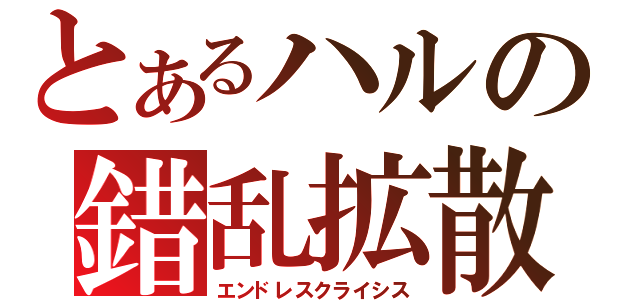 とあるハルの
錯乱拡散
エンドレスクライシス